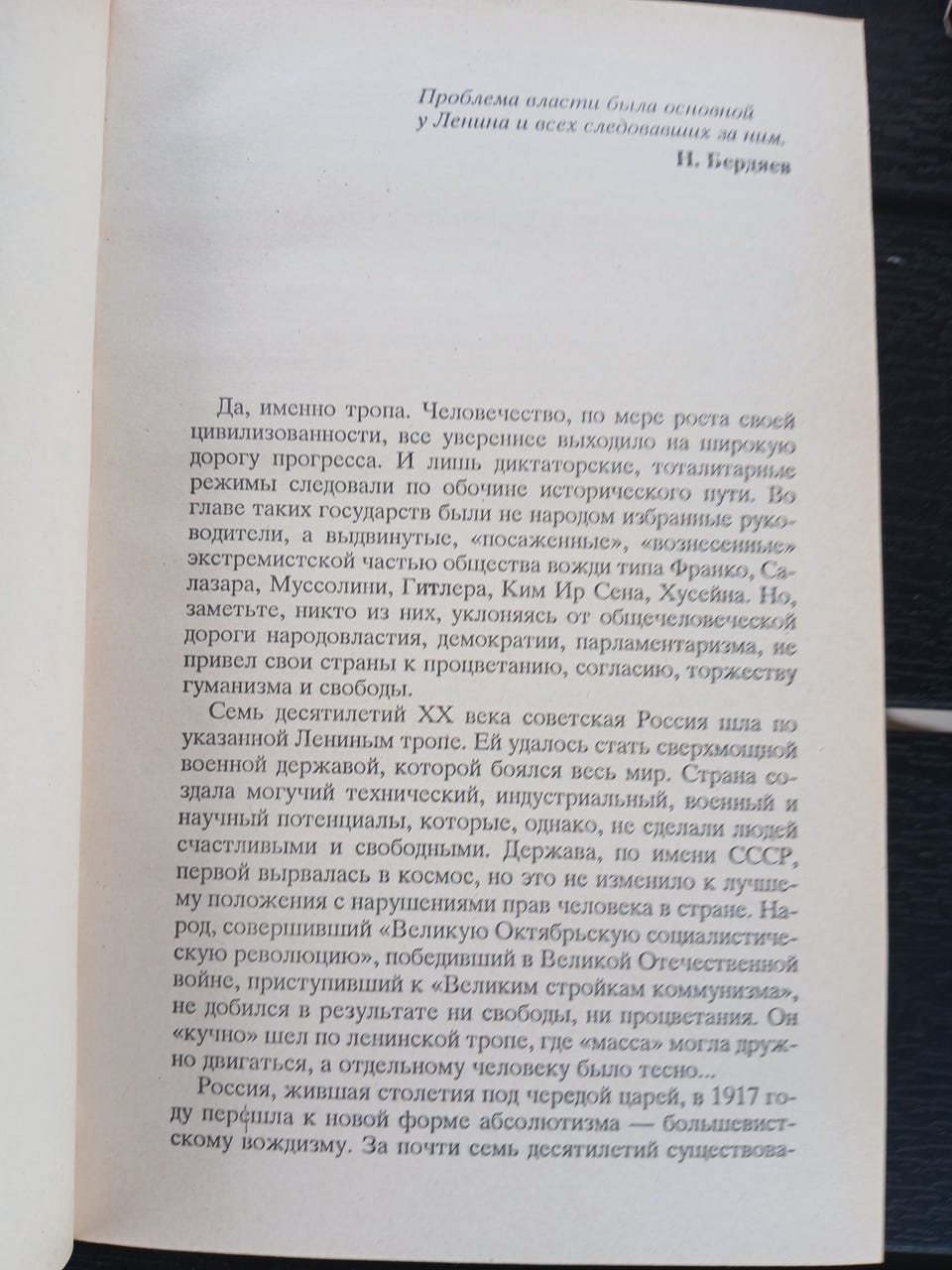 Проблема власти была основной у Ленина и всех следовавших за ним.
Н. Бердяев

Да, именно тропа. Человечество, по мере роста своей цивилизованности, все увереннее выходило на широкую дорогу прогресса. И лишь диктаторские, тоталитарные режимы следовали по обочине исторического пути. Во главе таких государств были не народом избранные руководители, а выдвинутые, «посаженные», «вознесенные» экстремистской частью общества вожди типа Франко, Салазара, Муссолини, Гитлера, Ким Ир Сена, Хусейна. Но, заметьте, никто из них, уклоняясь от общечеловеческой дороги народовластия, демократии, парламентаризма, не привел свои страны к процветанию, согласию, торжеству гуманизма и свободы.

Семь десятилетий XX века советская Россия шла по указанной Лениным тропе. Ей удалось стать сверхмощной военной державой, которой боялся весь мир. Страна создала могучий технический, индустриальный, военный и научный потенциалы, которые, однако, не сделали людей счастливыми и свободными. Держава, по имени СССР, первой вырвалась в космос, но это не изменило к лучшему положения с нарушениями прав человека в стране. Народ, совершивший «Великую Октябрьскую социалистическую революцию», победивший в Великой Отечественной войне, приступивший к «Великим стройкам коммунизма», не добился в результате ни свободы, ни процветания. Он «кучно» шел по ленинской тропе, где «масса» могла дружно двигаться, а отдельному человеку было тесно...

Россия, жившая столетия под чередой царей, в 1917 году перешла к новой форме абсолютизма — большевистскому вождизму. За почти семь десятилетий существова-